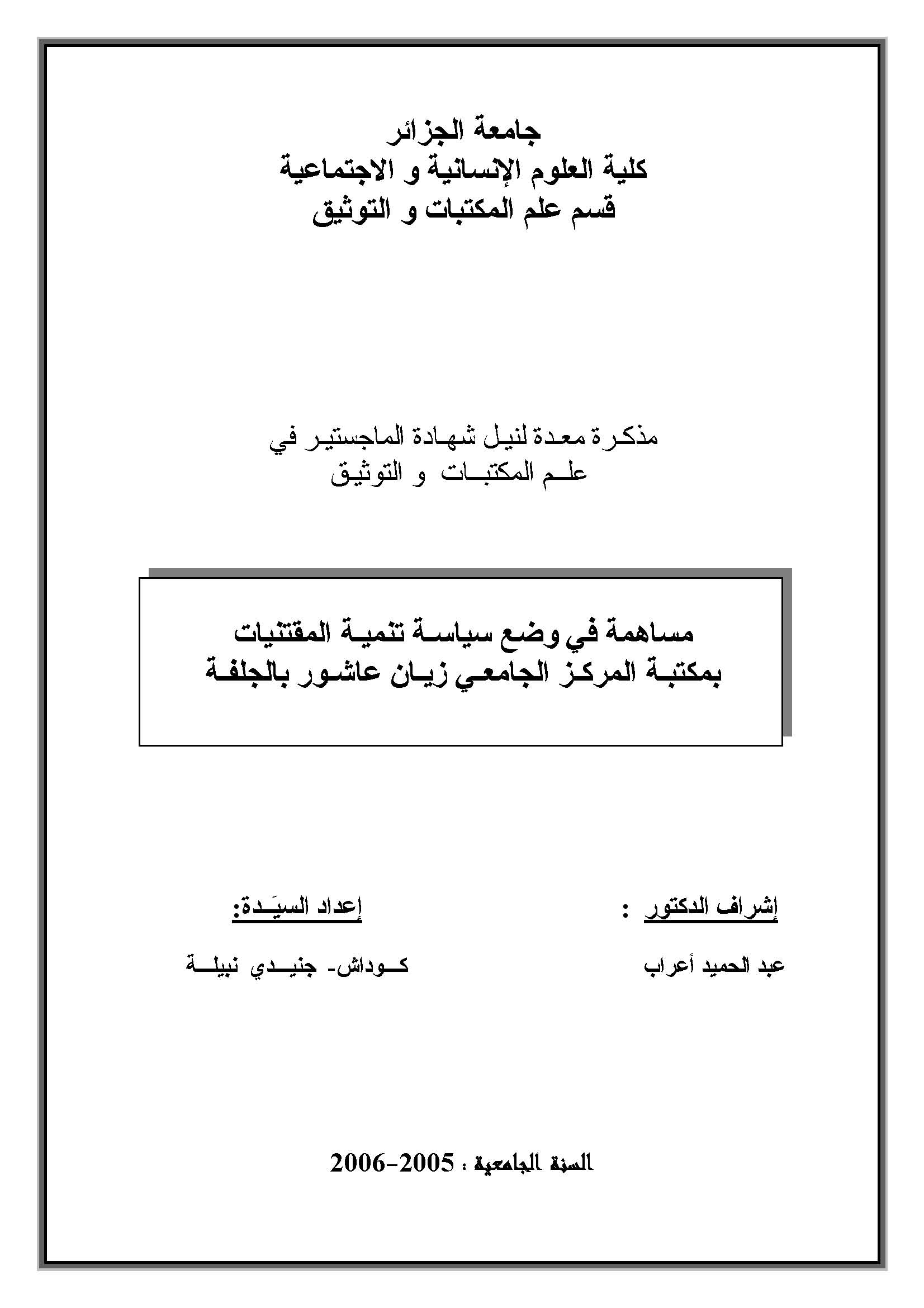 جامعة الجزائر
كلية العلوم الإنسانية و الاجتماعية
قسم علم المكتبات و التوثيق

مذكرة معدة لنيل شهادة الماجستير في
علم المكتبات و التوثيق

مساهمة في وضع سياسة تنمية المقتنيات
بمكتبة المركز الجامعي زيان عاشور بالجلفة

إشراف الدكتور :
عبد الحميد أعراب

إعداد السيَدة:
كوداش- جنيدي نبيلة

السنة الجامعية : 2005-2006